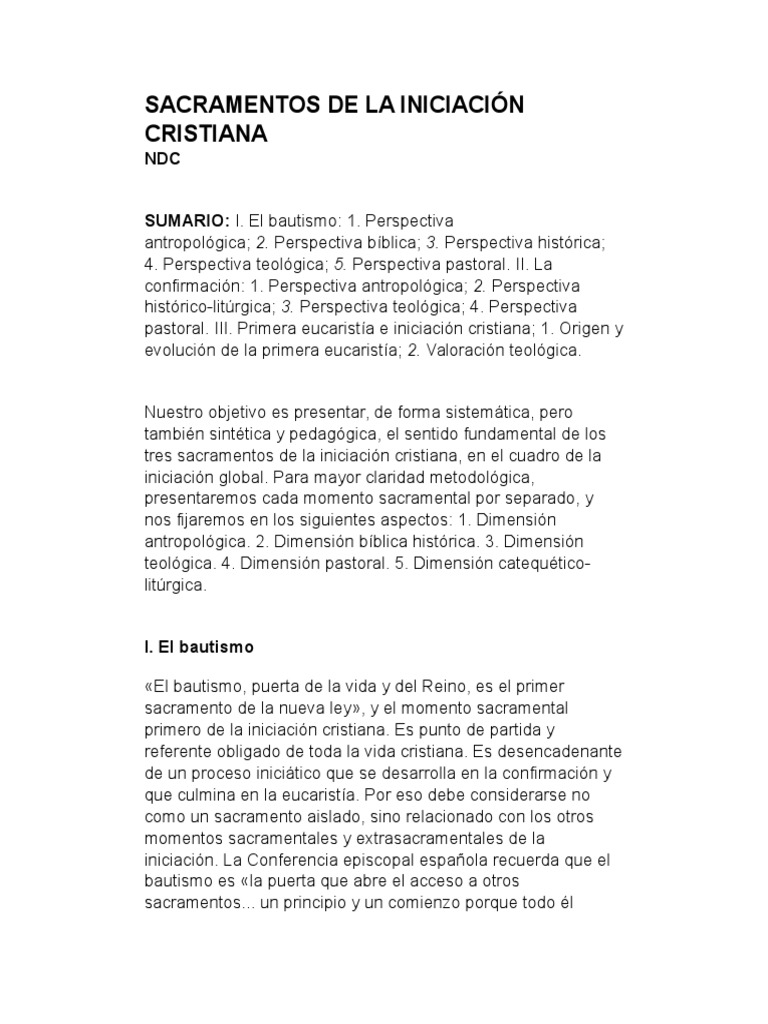 SACRAMENTOS DE LA INICIACIÓN CRISTIANA
NDC

SUMARIO: I. El bautismo: 1. Perspectiva antropológica; 2. Perspectiva bíblica; 3. Perspectiva histórica; 4. Perspectiva teológica; 5. Perspectiva pastoral. II. La confirmación: 1. Perspectiva antropológica; 2. Perspectiva histórico-litúrgica; 3. Perspectiva teológica; 4. Perspectiva pastoral. III. Primera eucaristía e iniciación cristiana; 1. Origen y evolución de la primera eucaristía; 2. Valoración teológica.

Nuestro objetivo es presentar, de forma sistemática, pero también sintética y pedagógica, el sentido fundamental de los tres sacramentos de la iniciación cristiana, en el cuadro de la iniciación global. Para mayor claridad metodológica, presentaremos cada momento sacramental por separado, y nos fijaremos en los siguientes aspectos: 1. Dimensión antropológica. 2. Dimensión bíblica histórica. 3. Dimensión teológica. 4. Dimensión pastoral. 5. Dimensión catequético-litúrgica.

I. El bautismo

«El bautismo, puerta de la vida y del Reino, es el primer sacramento de la nueva ley», y el momento sacramental primero de la iniciación cristiana. Es punto de partida y referente obligado de toda la vida cristiana. Es desencadenante de un proceso iniciático que se desarrolla en la confirmación y que culmina en la eucaristía. Por eso debe considerarse no como un sacramento aislado, sino relacionado con los otros momentos sacramentales y extrasacramentales de la iniciación. La Conferencia episcopal española recuerda que el bautismo es «la puerta que abre el acceso a otros sacramentos... un principio y un comienzo porque todo él